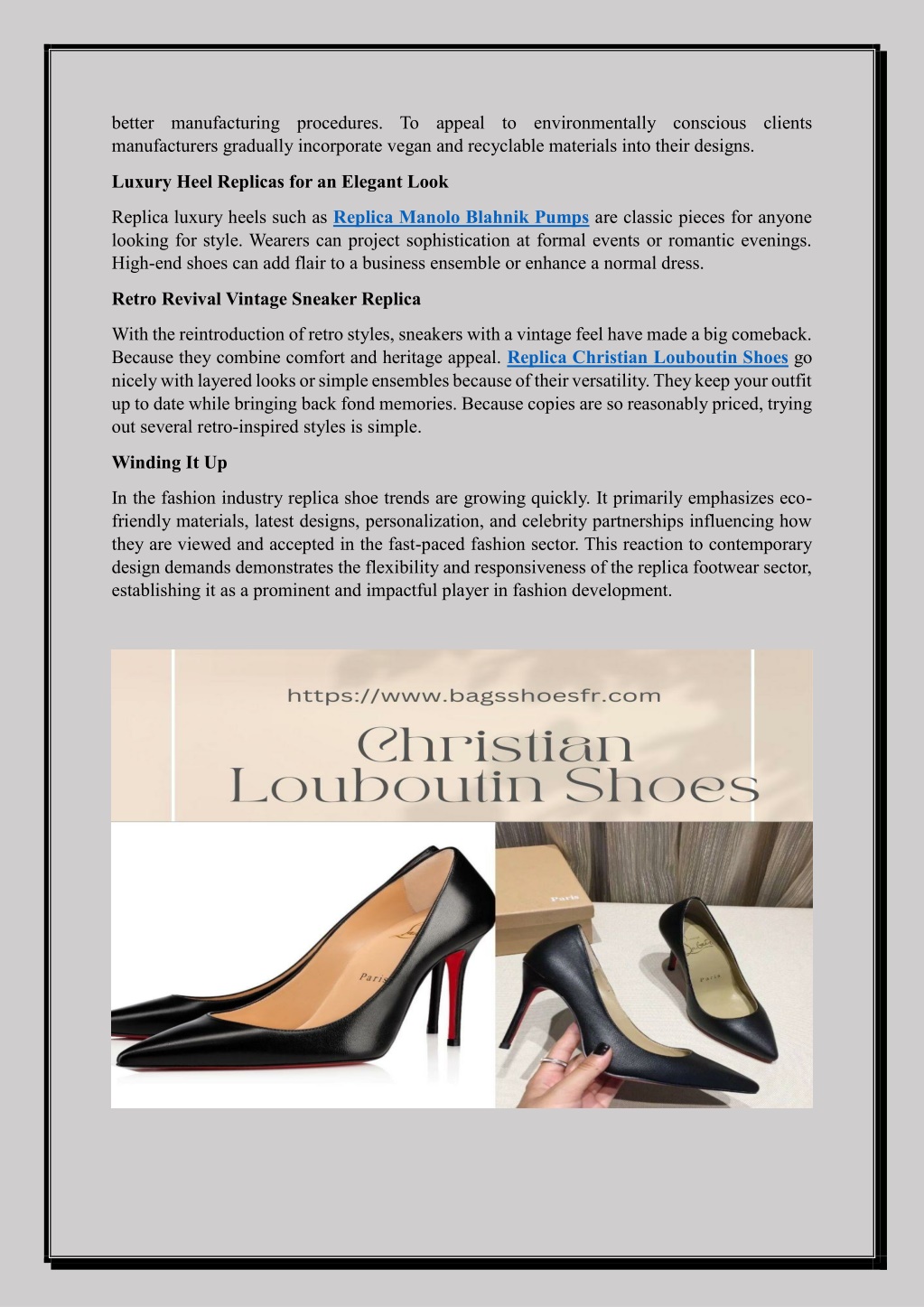 better manufacturing procedures. To appeal to environmentally conscious clients manufacturers gradually incorporate vegan and recyclable materials into their designs.

Luxury Heel Replicas for an Elegant Look

Replica luxury heels such as Replica Manolo Blahnik Pumps are classic pieces for anyone looking for style. Wearers can project sophistication at formal events or romantic evenings. High-end shoes can add flair to a business ensemble or enhance a normal dress.

Retro Revival Vintage Sneaker Replica

With the reintroduction of retro styles, sneakers with a vintage feel have made a big comeback. Because they combine comfort and heritage appeal. Replica Christian Louboutin Shoes go nicely with layered looks or simple ensembles because of their versatility. They keep your outfit up to date while bringing back fond memories. Because copies are so reasonably priced, trying out several retro-inspired styles is simple.

Winding It Up

In the fashion industry replica shoe trends are growing quickly. It primarily emphasizes eco-friendly materials, latest designs, personalization, and celebrity partnerships influencing how they are viewed and accepted in the fast-paced fashion sector. This reaction to contemporary design demands demonstrates the flexibility and responsiveness of the replica footwear sector, establishing it as a prominent and impactful player in fashion development.

https://www.bagsshoesfr.com

Christian Louboutin Shoes

Paris

Paris

Paris